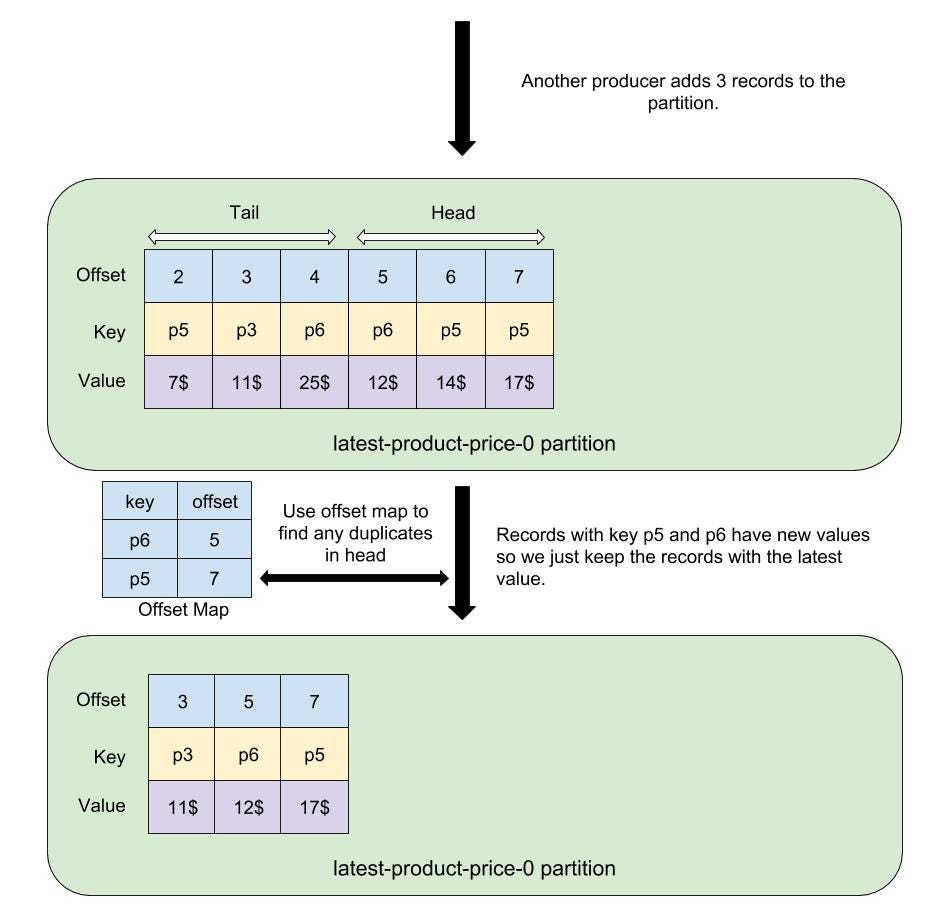 Another producer adds 3 records to the partition.

Tail

Head

| Offset | 2 | 3 | 4 | 5 | 6 | 7 |
|---|---|---|---|---|---|---|
| Key | p5 | p3 | p6 | p6 | p5 | p5 |
| Value | 7$ | 11$ | 25$ | 12$ | 14$ | 17$ |

latest-product-price-0 partition

| key | offset |
|---|---|
| p6 | 5 |
| p5 | 7 |

Offset Map

Use offset map to find any duplicates in head

Records with key p5 and p6 have new values so we just keep the records with the latest value.

| Offset | 3 | 5 | 7 |
|---|---|---|---|
| Key | p3 | p6 | p5 |
| Value | 11$ | 12$ | 17$ |

latest-product-price-0 partition